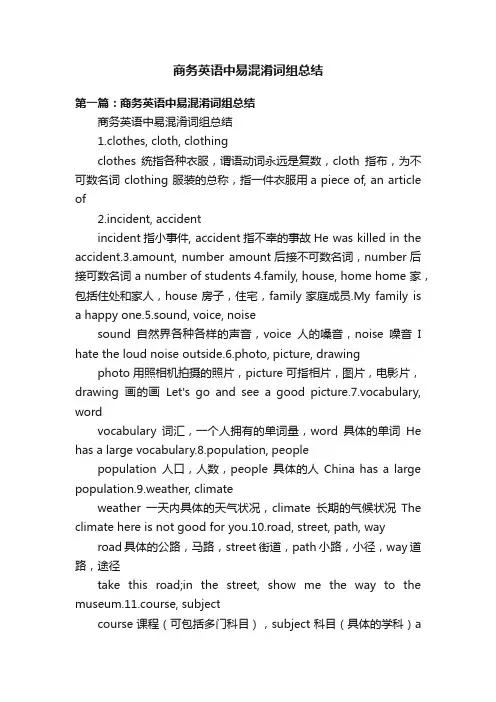 商务英语中易混淆词组总结

第一篇：商务英语中易混淆词组总结

商务英语中易混淆词组总结

1.clothes, cloth, clothing

clothes 统指各种衣服，谓语动词永远是复数，cloth 指布，为不可数名词 clothing 服装的总称，指一件衣服用 a piece of, an article of

2.incident, accident

incident 指小事件, accident 指不幸的事故 He was killed in the accident.3.amount, number amount 后接不可数名词，number 后接可数名词 a number of students 4.family, house, home home 家，包括住处和家人，house 房子，住宅，family 家庭成员.My family is a happy one.5.sound, voice, noise

sound 自然界各种各样的声音，voice 人的嗓音，noise 噪音 I hate the loud noise outside.6.photo, picture, drawing

photo 用照相机拍摄的照片，picture 可指相片，图片，电影片，drawing 画的画 Let's go and see a good picture.7.vocabulary, word

vocabulary 词汇，一个人拥有的单词量，word 具体的单词 He has a large vocabulary.8.population, people

population 人口，人数，people 具体的人 China has a large population.9.weather, climate

weather 一天内具体的天气状况，climate 长期的气候状况 The climate here is not good for you.10.road, street, path, way

road 具体的公路，马路，street 街道，path 小路，小径，way 道路，途径

take this road;in the street, show me the way to the museum.11.course, subject

course 课程（可包括多门科目），subject 科目（具体的学科）a